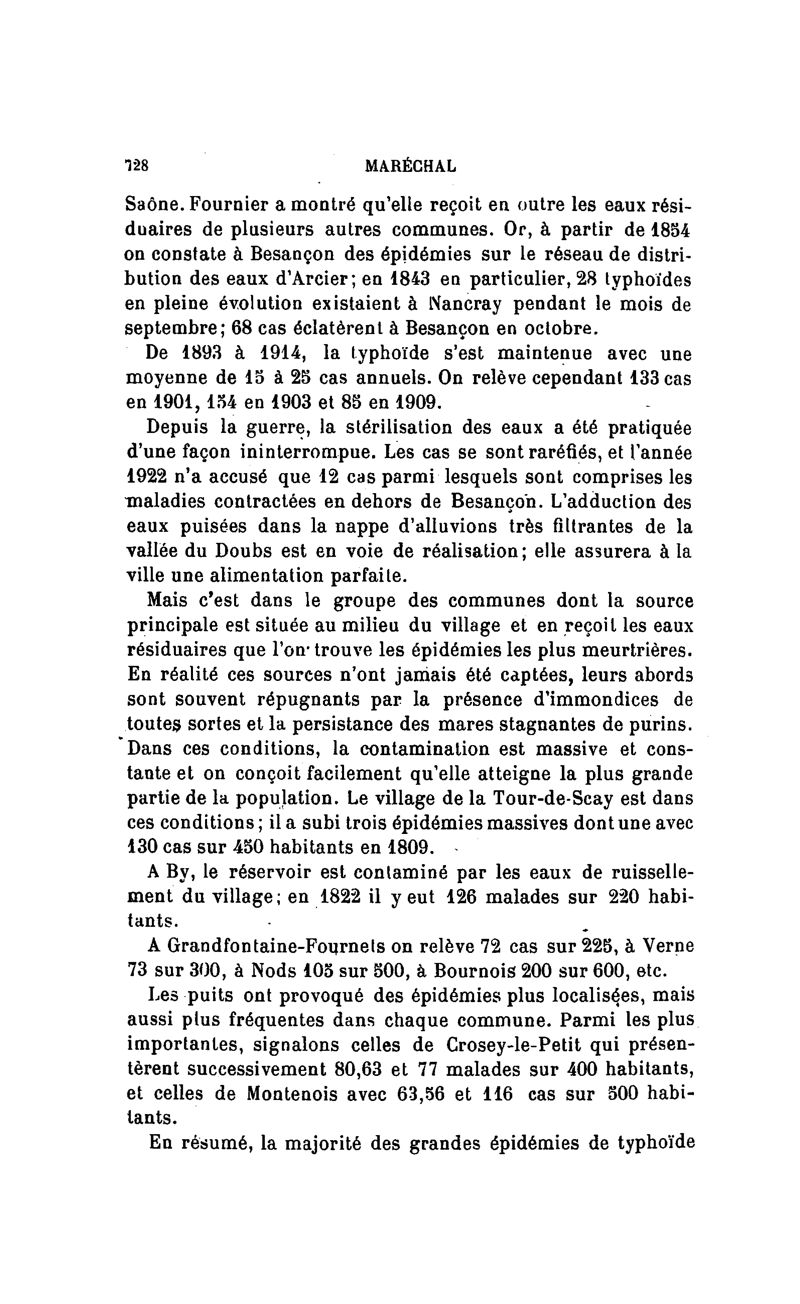 728 MARÉCHAL

Saône. Fournier a montré qu'elle reçoit en outre les eaux résiduaires de plusieurs autres communes. Or, à partir de 1854 on constate à Besançon des épidémies sur le réseau de distribution des eaux d'Arcier; en 1843 en particulier, 28 typhoïdes en pleine évolution existaient à Nancray pendant le mois de septembre; 68 cas éclatèrent à Besançon en octobre.

De 1893 à 1914, la typhoïde s'est maintenue avec une moyenne de 15 à 25 cas annuels. On relève cependant 133 cas en 1901, 154 en 1903 et 85 en 1909.

Depuis la guerre, la stérilisation des eaux a été pratiquée d'une façon ininterrompue. Les cas se sont raréfiés, et l'année 1922 n'a accusé que 12 cas parmi lesquels sont comprises les maladies contractées en dehors de Besançon. L'adduction des eaux puisées dans la nappe d'alluvions très filtrantes de la vallée du Doubs est en voie de réalisation; elle assurera à la ville une alimentation parfaite.

Mais c'est dans le groupe des communes dont la source principale est située au milieu du village et en reçoit les eaux résiduaires que l'on trouve les épidémies les plus meurtrières. En réalité ces sources n'ont jamais été captées, leurs abords sont souvent répugnants par la présence d'immondices de toutes sortes et la persistance des mares stagnantes de purins. Dans ces conditions, la contamination est massive et constante et on conçoit facilement qu'elle atteigne la plus grande partie de la population. Le village de la Tour-de-Scay est dans ces conditions; il a subi trois épidémies massives dont une avec 130 cas sur 450 habitants en 1809.

A By, le réservoir est contaminé par les eaux de ruissellement du village; en 1822 il y eut 126 malades sur 220 habitants.

A Grandfontaine-Fournets on relève 72 cas sur 225, à Verne 73 sur 300, à Nods 105 sur 500, à Bournois 200 sur 600, etc.

Les puits ont provoqué des épidémies plus localisées, mais aussi plus fréquentes dans chaque commune. Parmi les plus importantes, signalons celles de Crosey-le-Petit qui présentèrent successivement 80,63 et 77 malades sur 400 habitants, et celles de Montenois avec 63,56 et 116 cas sur 500 habitants.

En résumé, la majorité des grandes épidémies de typhoïde